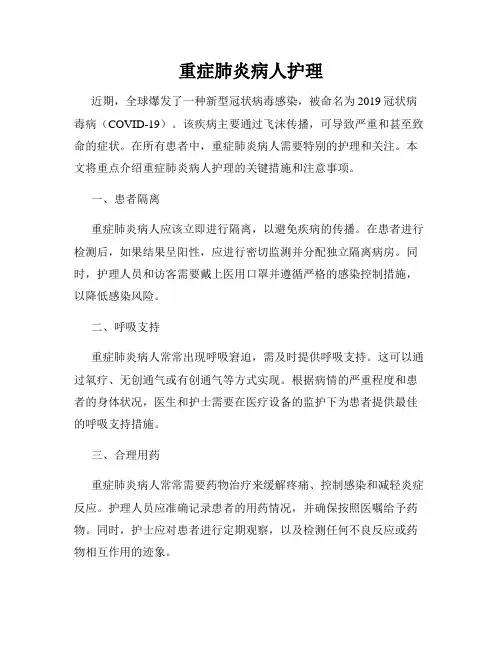 重症肺炎病人护理

近期，全球爆发了一种新型冠状病毒感染，被命名为2019冠状病毒病（COVID-19）。该疾病主要通过飞沫传播，可导致严重和甚至致命的症状。在所有患者中，重症肺炎病人需要特别的护理和关注。本文将重点介绍重症肺炎病人护理的关键措施和注意事项。

一、患者隔离

重症肺炎病人应该立即进行隔离，以避免疾病的传播。在患者进行检测后，如果结果呈阳性，应进行密切监测并分配独立隔离病房。同时，护理人员和访客需要戴上医用口罩并遵循严格的感染控制措施，以降低感染风险。

二、呼吸支持

重症肺炎病人常常出现呼吸窘迫，需及时提供呼吸支持。这可以通过氧疗、无创通气或有创通气等方式实现。根据病情的严重程度和患者的身体状况，医生和护士需要在医疗设备的监护下为患者提供最佳的呼吸支持措施。

三、合理用药

重症肺炎病人常常需要药物治疗来缓解疼痛、控制感染和减轻炎症反应。护理人员应准确记录患者的用药情况，并确保按照医嘱给予药物。同时，护士应对患者进行定期观察，以及检测任何不良反应或药物相互作用的迹象。